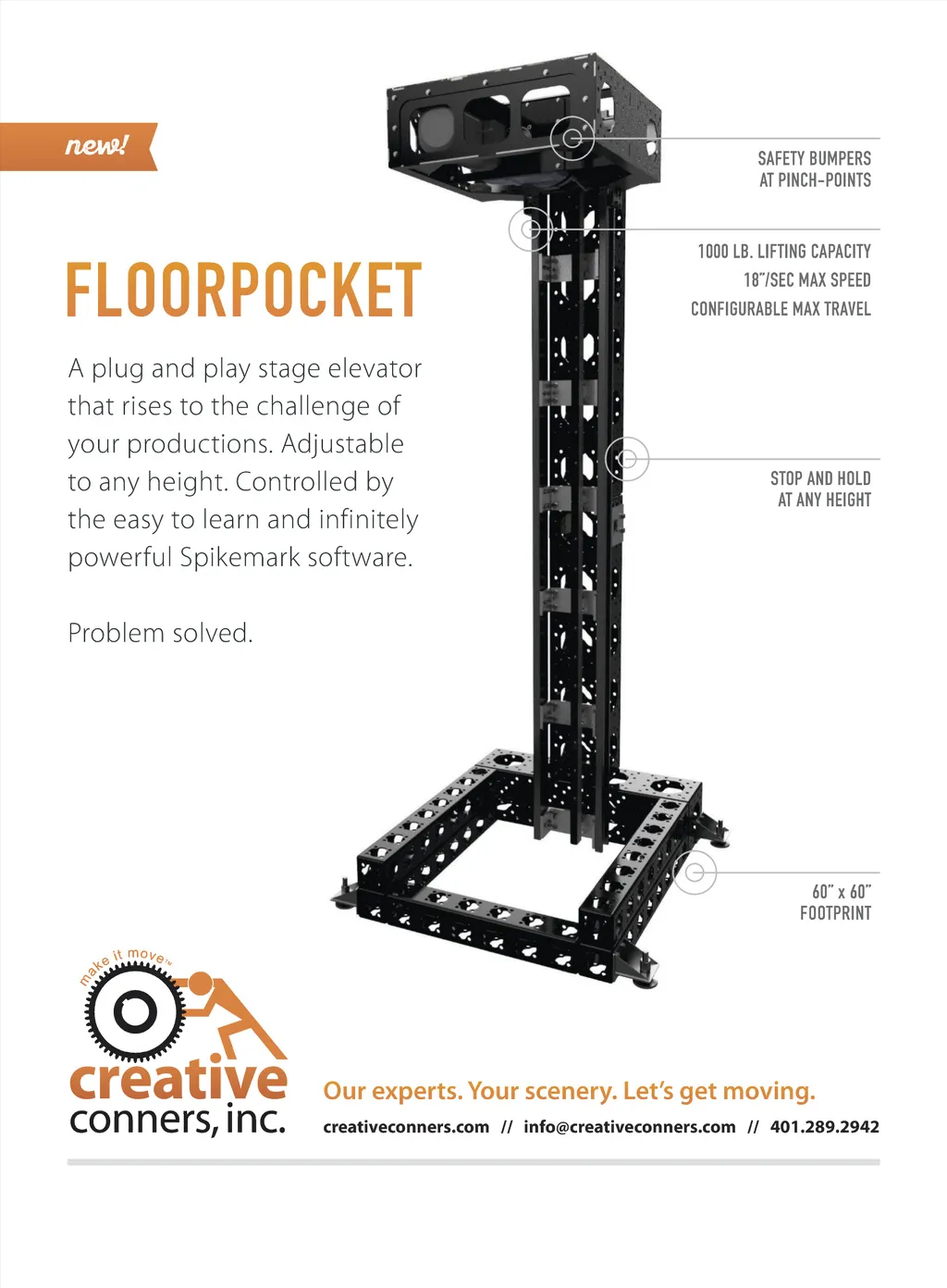 new!

FLOORPOCKET

A plug and play stage elevator that rises to the challenge of your productions. Adjustable to any height. Controlled by the easy to learn and infinitely powerful Spikemark software.

Problem solved.

SAFETY BUMPERS
AT PINCH-POINTS

1000 LB. LIFTING CAPACITY
18"/SEC MAX SPEED
CONFIGURABLE MAX TRAVEL

STOP AND HOLD
AT ANY HEIGHT

60" x 60"
FOOTPRINT

make it move™

creative
conners, inc.

Our experts. Your scenery. Let's get moving.

creativeconners.com // info@creativeconners.com // 401.289.2942